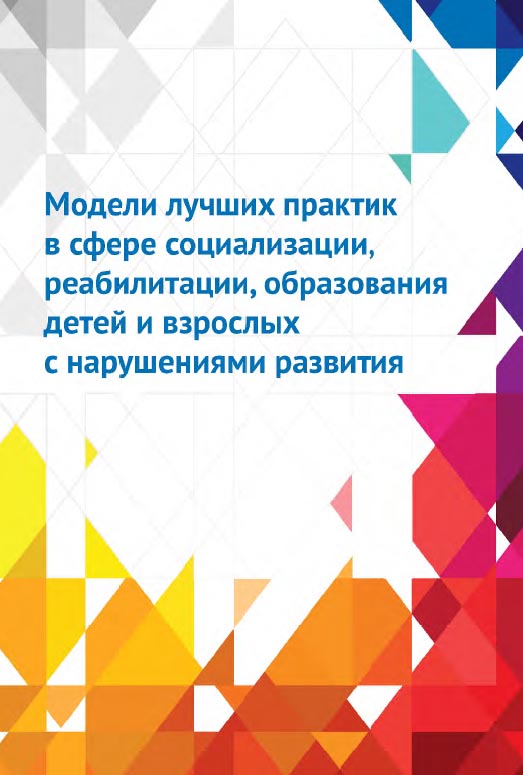 Модели лучших практик в сфере социализации, реабилитации, образования детей и взрослых с нарушениями развития